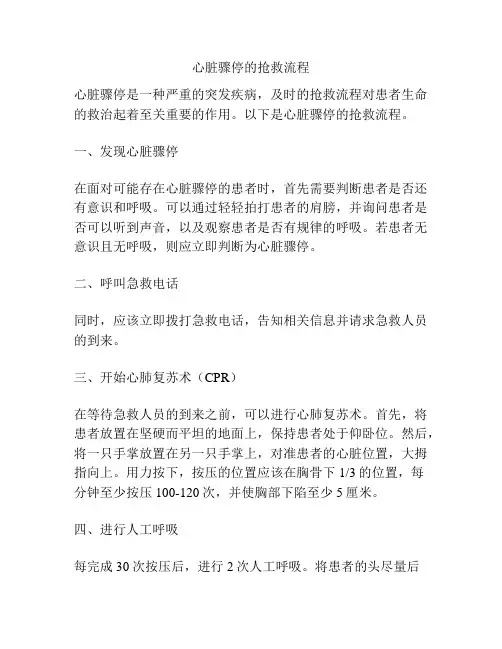 心脏骤停的抢救流程

心脏骤停是一种严重的突发疾病，及时的抢救流程对患者生命的救治起着至关重要的作用。以下是心脏骤停的抢救流程。

一、发现心脏骤停

在面对可能存在心脏骤停的患者时，首先需要判断患者是否还有意识和呼吸。可以通过轻轻拍打患者的肩膀，并询问患者是否可以听到声音，以及观察患者是否有规律的呼吸。若患者无意识且无呼吸，则应立即判断为心脏骤停。

二、呼叫急救电话

同时，应该立即拨打急救电话，告知相关信息并请求急救人员的到来。

三、开始心肺复苏术（CPR）

在等待急救人员的到来之前，可以进行心肺复苏术。首先，将患者放置在坚硬而平坦的地面上，保持患者处于仰卧位。然后，将一只手掌放置在另一只手掌上，对准患者的心脏位置，大拇指向上。用力按下，按压的位置应该在胸骨下 1/3 的位置，每分钟至少按压 100-120 次，并使胸部下陷至少 5 厘米。

四、进行人工呼吸

每完成 30 次按压后，进行 2 次人工呼吸。将患者的头尽量后